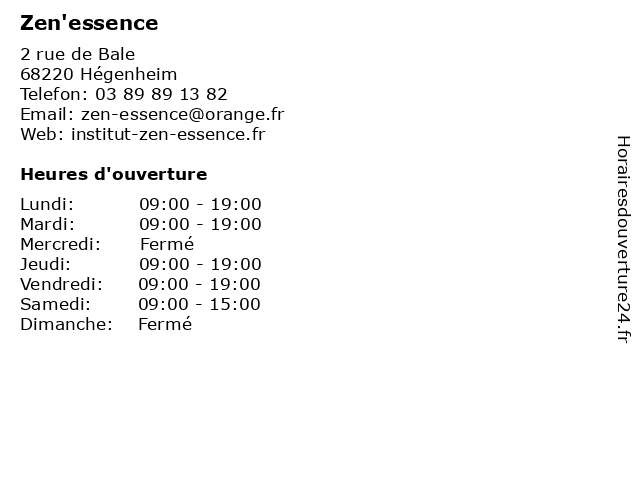 Zen'essence

2 rue de Bale
68220 Hégenheim
Telefon: 03 89 89 13 82
Email: zen-essence@orange.fr
Web: institut-zen-essence.fr

Heures d'ouverture

| | |
|---|---|
| Lundi: | 09:00 - 19:00 |
| Mardi: | 09:00 - 19:00 |
| Mercredi: | Fermé |
| Jeudi: | 09:00 - 19:00 |
| Vendredi: | 09:00 - 19:00 |
| Samedi: | 09:00 - 15:00 |
| Dimanche: | Fermé |

Horairesdouverture24.fr